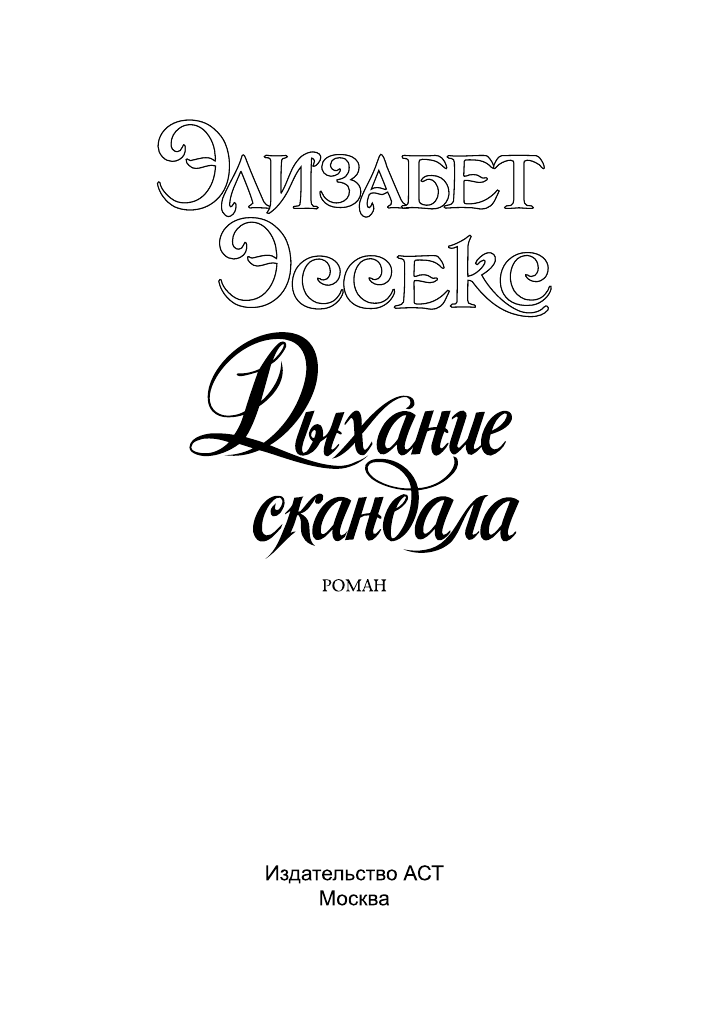 Элизабет Эссекс

Дыхание скандала

РОМАН

Издательство АСТ
Москва